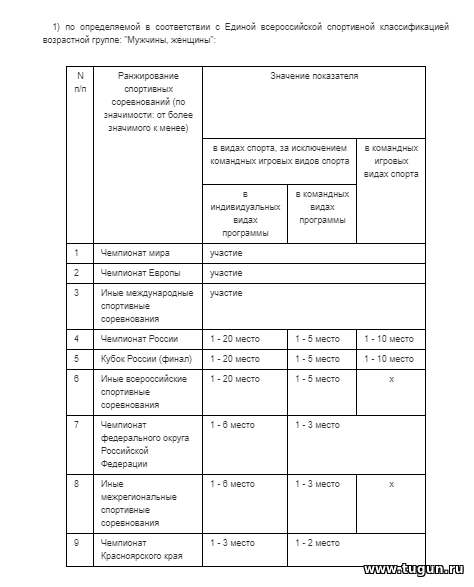 1) по определяемой в соответствии с Единой всероссийской спортивной классификацией возрастной группе: "Мужчины, женщины":

| N п/п | Ранжирование спортивных соревнований (по значимости: от более значимого к менее) | Значение показателя | | |
|---|---|---|---|---|
| | | в видах спорта, за исключением командных игровых видов спорта | | в командных игровых видах спорта |
| | | в индивидуальных видах программы | в командных видах программы | |
| 1 | Чемпионат мира | участие | | |
| 2 | Чемпионат Европы | участие | | |
| 3 | Иные международные спортивные соревнования | участие | | |
| 4 | Чемпионат России | 1 - 20 место | 1 - 5 место | 1 - 10 место |
| 5 | Кубок России (финал) | 1 - 20 место | 1 - 5 место | 1 - 10 место |
| 6 | Иные всероссийские спортивные соревнования | 1 - 20 место | 1 - 5 место | x |
| 7 | Чемпионат федерального округа Российской Федерации | 1 - 6 место | 1 - 3 место | |
| 8 | Иные межрегиональные спортивные соревнования | 1 - 6 место | 1 - 3 место | x |
| 9 | Чемпионат Красноярского края | 1 - 3 место | 1 - 2 место | |

www.tugun.ru